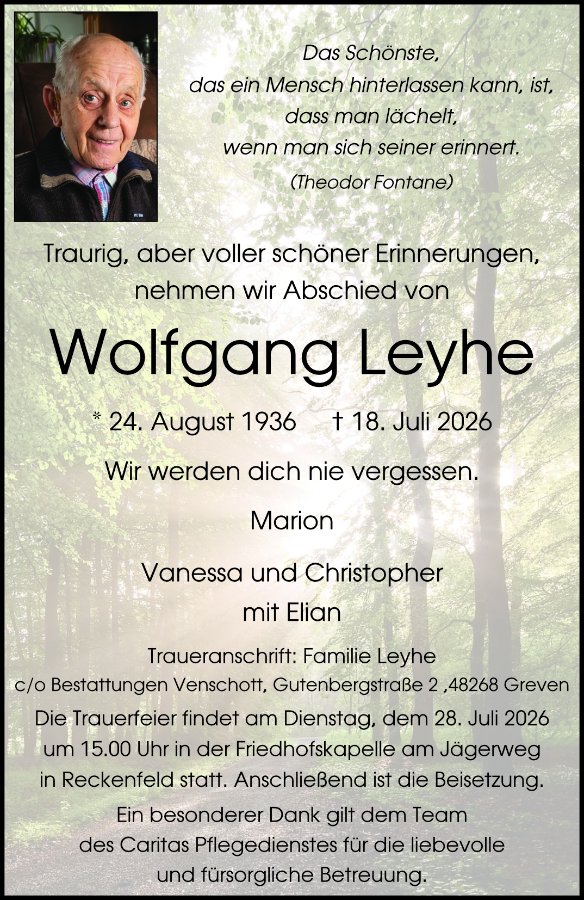 Das Schönste,
das ein Mensch hinterlassen kann, ist,
dass man lächelt,
wenn man sich seiner erinnert.
(Theodor Fontane)

Traurig, aber voller schöner Erinnerungen,
nehmen wir Abschied von

Wolfgang Leyhe

* 24. August 1936 † 18. Juli 2026

Wir werden dich nie vergessen.

Marion

Vanessa und Christopher
mit Elian

Traueranschrift: Familie Leyhe
c/o Bestattungen Venschott, Gutenbergstraße 2 ,48268 Greven

Die Trauerfeier findet am Dienstag, dem 28. Juli 2026 um 15.00 Uhr in der Friedhofskapelle am Jägerweg in Reckenfeld statt. Anschließend ist die Beisetzung.

Ein besonderer Dank gilt dem Team des Caritas Pflegedienstes für die liebevolle und fürsorgliche Betreuung.